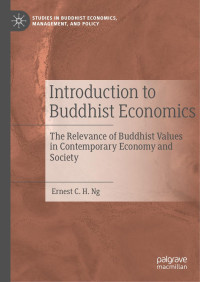 STUDIES IN BUDDHIST ECONOMICS, MANAGEMENT, AND POLICY

Introduction to Buddhist Economics

The Relevance of Buddhist Values in Contemporary Economy and Society

Ernest C. H. Ng

palgrave macmillan